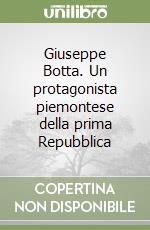 unilibro

Giuseppe Botta. Un protagonista piemontese della prima Repubblica

COPERTINA NON DISPONIBILE